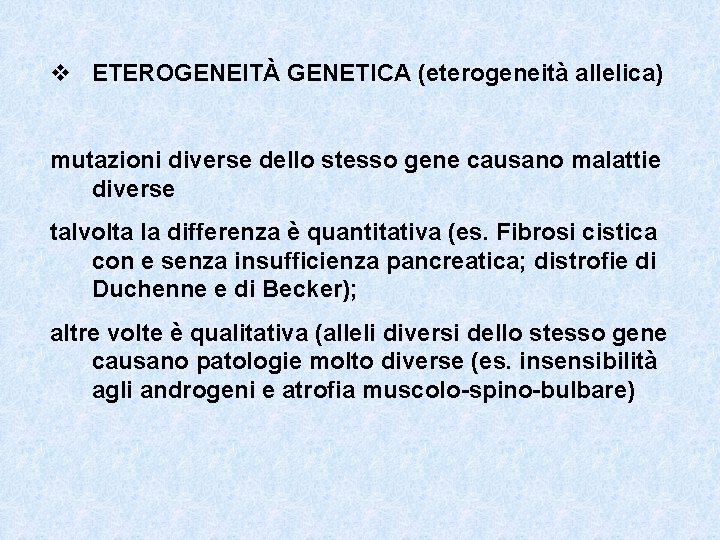 ❖ ETEROGENEITÀ GENETICA (eterogeneità allelica)

mutazioni diverse dello stesso gene causano malattie diverse

talvolta la differenza è quantitativa (es. Fibrosi cistica con e senza insufficienza pancreatica; distrofie di Duchenne e di Becker);

altre volte è qualitativa (alleli diversi dello stesso gene causano patologie molto diverse (es. insensibilità agli androgeni e atrofia muscolo-spino-bulbare)